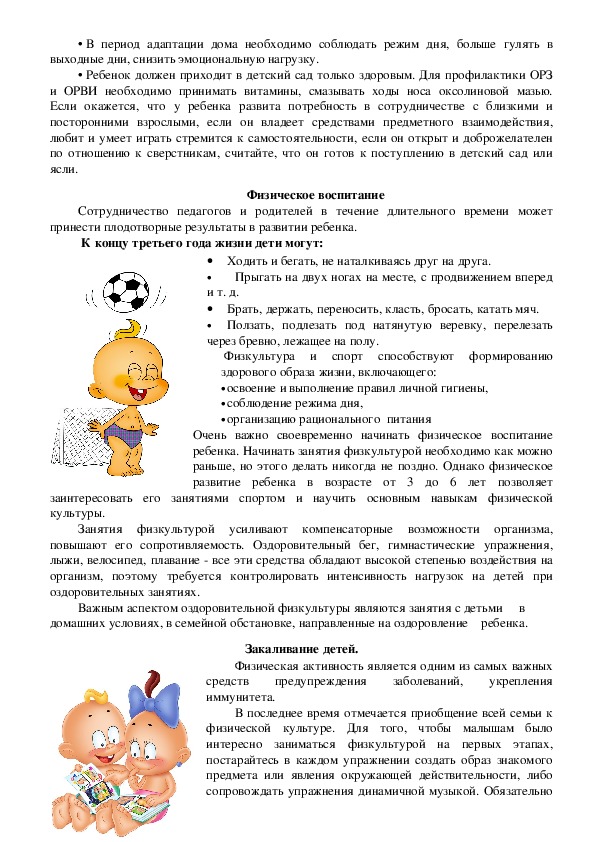 • В период адаптации дома необходимо соблюдать режим дня, больше гулять в выходные дни, снизить эмоциональную нагрузку.

• Ребенок должен приходит в детский сад только здоровым. Для профилактики ОРЗ и ОРВИ необходимо принимать витамины, смазывать ходы носа оксолиновой мазью. Если окажется, что у ребенка развита потребность в сотрудничестве с близкими и посторонними взрослыми, если он владеет средствами предметного взаимодействия, любит и умеет играть стремится к самостоятельности, если он открыт и доброжелателен по отношению к сверстникам, считайте, что он готов к поступлению в детский сад или ясли.

Физическое воспитание

Сотрудничество педагогов и родителей в течение длительного времени может принести плодотворные результаты в развитии ребенка.

К концу третьего года жизни дети могут:

• Ходить и бегать, не наталкиваясь друг на друга.

• Прыгать на двух ногах на месте, с продвижением вперед и т. д.

• Брать, держать, переносить, класть, бросать, катать мяч.

• Ползать, подлезать под натянутую веревку, перелезать через бревно, лежащее на полу.

Физкультура и спорт способствуют формированию здорового образа жизни, включающего:
• освоение и выполнение правил личной гигиены,
• соблюдение режима дня,
• организацию рационального питания

Очень важно своевременно начинать физическое воспитание ребенка. Начинать занятия физкультурой необходимо как можно раньше, но этого делать никогда не поздно. Однако физическое развитие ребенка в возрасте от 3 до 6 лет позволяет заинтересовать его занятиями спортом и научить основным навыкам физической культуры.

Занятия физкультурой усиливают компенсаторные возможности организма, повышают его сопротивляемость. Оздоровительный бег, гимнастические упражнения, лыжи, велосипед, плавание - все эти средства обладают высокой степенью воздействия на организм, поэтому требуется контролировать интенсивность нагрузок на детей при оздоровительных занятиях.

Важным аспектом оздоровительной физкультуры являются занятия с детьми в домашних условиях, в семейной обстановке, направленные на оздоровление ребенка.

Закаливание детей.

Физическая активность является одним из самых важных средств предупреждения заболеваний, укрепления иммунитета.

В последнее время отмечается приобщение всей семьи к физической культуре. Для того, чтобы малышам было интересно заниматься физкультурой на первых этапах, постарайтесь в каждом упражнении создать образ знакомого предмета или явления окружающей действительности, либо сопровождать упражнения динамичной музыкой. Обязательно